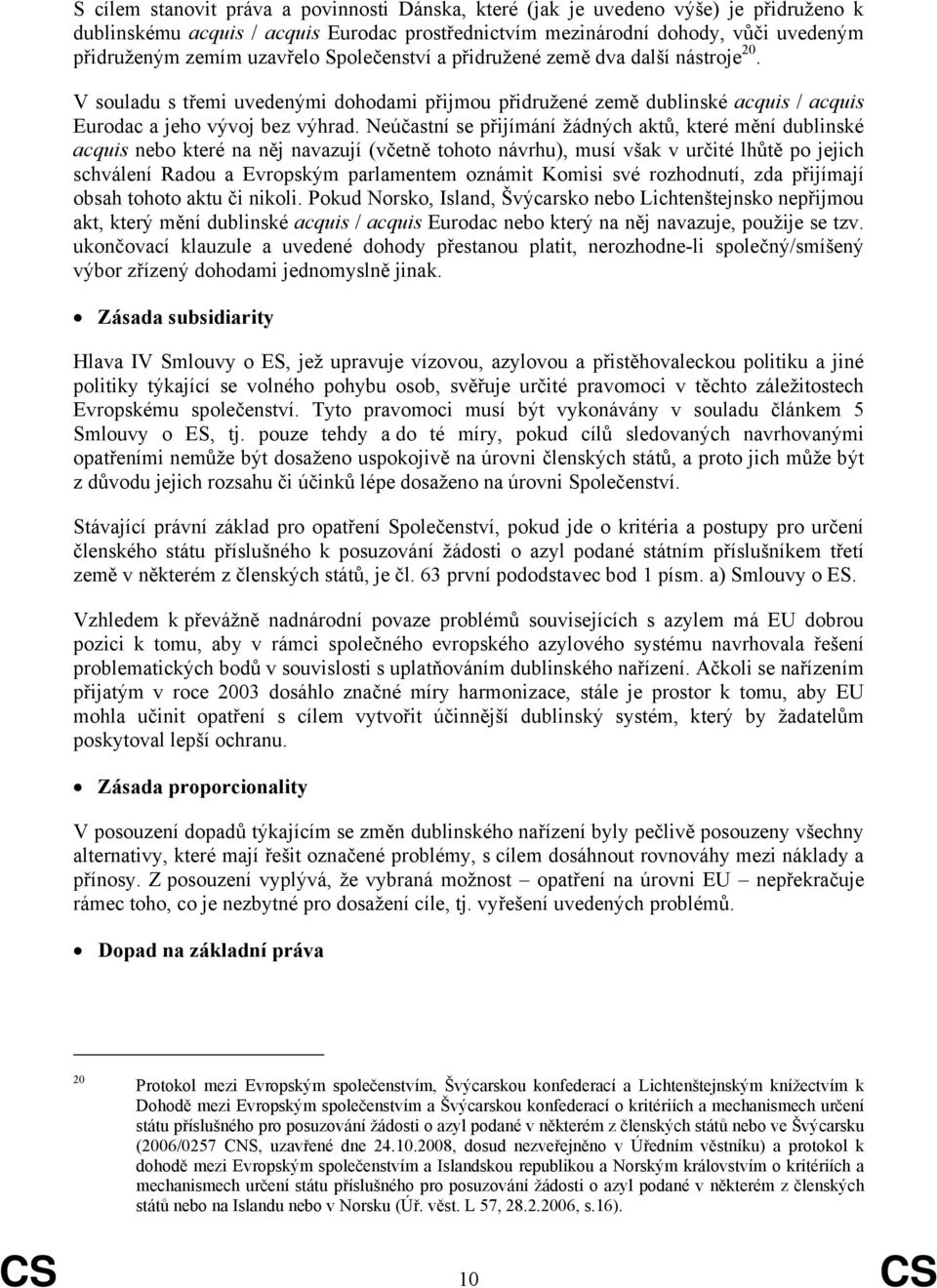 S cílem stanovit práva a povinnosti Dánska, které (jak je uvedeno výše) je přidruženo k dublinskému acquis / acquis Eurodac prostřednictvím mezinárodní dohody, vůči uvedeným přidruženým zemím uzavřelo Společenství a přidružené země dva další nástroje$^{20}$.

V souladu s třemi uvedenými dohodami přijmou přidružené země dublinské acquis / acquis Eurodac a jeho vývoj bez výhrad. Neúčastní se přijímání žádných aktů, které mění dublinské acquis nebo které na něj navazují (včetně tohoto návrhu), musí však v určité lhůtě po jejich schválení Radou a Evropským parlamentem oznámit Komisi své rozhodnutí, zda přijímají obsah tohoto aktu či nikoli. Pokud Norsko, Island, Švýcarsko nebo Lichtenštejnsko nepřijmou akt, který mění dublinské acquis / acquis Eurodac nebo který na něj navazuje, použije se tzv. ukončovací klauzule a uvedené dohody přestanou platit, nerozhodne-li společný/smíšený výbor zřízený dohodami jednomyslně jinak.

• Zásada subsidiarity

Hlava IV Smlouvy o ES, jež upravuje vízovou, azylovou a přistěhovaleckou politiku a jiné politiky týkající se volného pohybu osob, svěřuje určité pravomoci v těchto záležitostech Evropskému společenství. Tyto pravomoci musí být vykonávány v souladu článkem 5 Smlouvy o ES, tj. pouze tehdy a do té míry, pokud cílů sledovaných navrhovanými opatřeními nemůže být dosaženo uspokojivě na úrovni členských států, a proto jich může být z důvodu jejich rozsahu či účinků lépe dosaženo na úrovni Společenství.

Stávající právní základ pro opatření Společenství, pokud jde o kritéria a postupy pro určení členského státu příslušného k posuzování žádosti o azyl podané státním příslušníkem třetí země v některém z členských států, je čl. 63 první pododstavec bod 1 písm. a) Smlouvy o ES.

Vzhledem k převážně nadnárodní povaze problémů souvisejících s azylem má EU dobrou pozici k tomu, aby v rámci společného evropského azylového systému navrhovala řešení problematických bodů v souvislosti s uplatňováním dublinského nařízení. Ačkoli se nařízením přijatým v roce 2003 dosáhlo značné míry harmonizace, stále je prostor k tomu, aby EU mohla učinit opatření s cílem vytvořit účinnější dublinský systém, který by žadatelům poskytoval lepší ochranu.

• Zásada proporcionality

V posouzení dopadů týkajícím se změn dublinského nařízení byly pečlivě posouzeny všechny alternativy, které mají řešit označené problémy, s cílem dosáhnout rovnováhy mezi náklady a přínosy. Z posouzení vyplývá, že vybraná možnost – opatření na úrovni EU – nepřekračuje rámec toho, co je nezbytné pro dosažení cíle, tj. vyřešení uvedených problémů.

• Dopad na základní práva

20 Protokol mezi Evropským společenstvím, Švýcarskou konfederací a Lichtenštejnským knížectvím k Dohodě mezi Evropským společenstvím a Švýcarskou konfederací o kritériích a mechanismech určení státu příslušného pro posuzování žádosti o azyl podané v některém z členských států nebo ve Švýcarsku (2006/0257 CNS, uzavřené dne 24.10.2008, dosud nezveřejněno v Úředním věstníku) a protokol k dohodě mezi Evropským společenstvím a Islandskou republikou a Norským královstvím o kritériích a mechanismech určení státu příslušného pro posuzování žádosti o azyl podané v některém z členských států nebo na Islandu nebo v Norsku (Úř. věst. L 57, 28.2.2006, s.16).

CS 10 CS